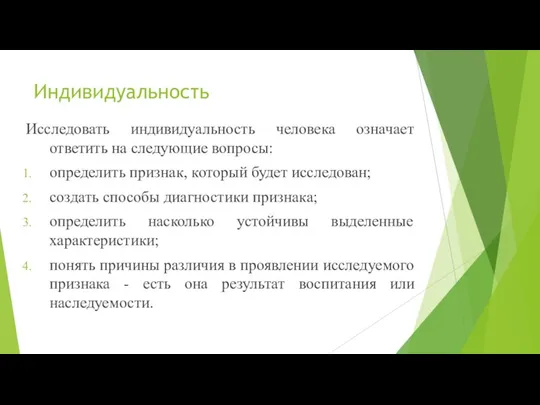 Индивидуальность

Исследовать индивидуальность человека означает ответить на следующие вопросы:

1. определить признак, который будет исследован;
2. создать способы диагностики признака;
3. определить насколько устойчивы выделенные характеристики;
4. понять причины различия в проявлении исследуемого признака - есть она результат воспитания или наследуемости.